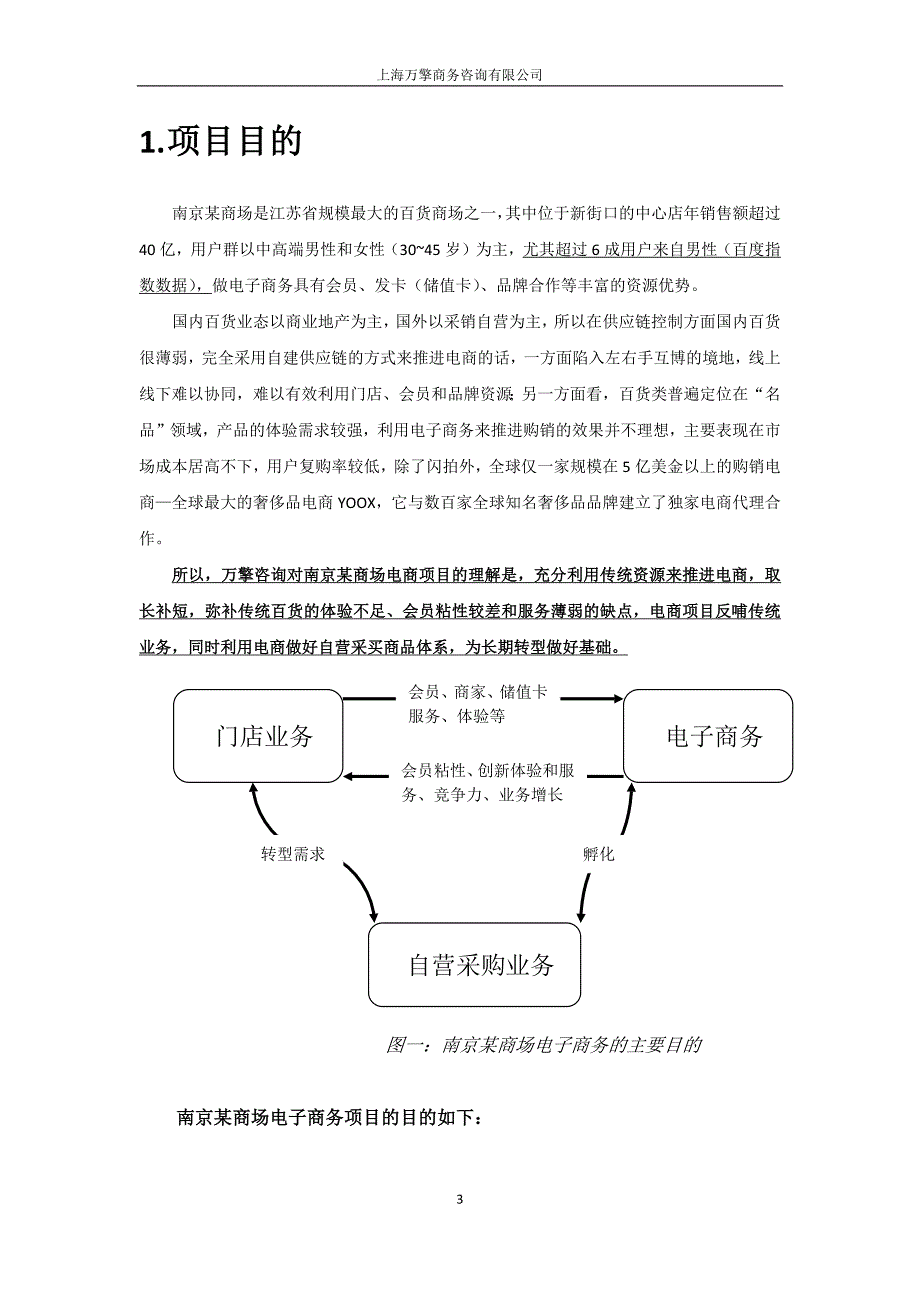 上海万擎商务咨询有限公司

1.项目目的

南京某商场是江苏省规模最大的百货商场之一，其中位于新街口的中心店年销售额超过40亿，用户群以中高端男性和女性（30~45岁）为主，尤其超过6成用户来自男性（百度指数数据），做电子商务具有会员、发卡（储值卡）、品牌合作等丰富的资源优势。

国内百货业态以商业地产为主，国外以采销自营为主，所以在供应链控制方面国内百货很薄弱，完全采用自建供应链的方式来推进电商的话，一方面陷入左右手互博的境地，线上线下难以协同，难以有效利用门店、会员和品牌资源；另一方面看，百货类普遍定位在“名品”领域，产品的体验需求较强，利用电子商务来推进购销的效果并不理想，主要表现在市场成本居高不下，用户复购率较低，除了闪拍外，全球仅一家规模在5亿美金以上的购销电商—全球最大的奢侈品电商YOOX，它与数百家全球知名奢侈品品牌建立了独家电商代理合作。

所以，万擎咨询对南京某商场电商项目的理解是，充分利用传统资源来推进电商，取长补短，弥补传统百货的体验不足、会员粘性较差和服务薄弱的缺点，电商项目反哺传统业务，同时利用电商做好自营采买商品体系，为长期转型做好基础。

门店业务

会员、商家、储值卡服务、体验等

电子商务

会员粘性、创新体验和服务、竞争力、业务增长

转型需求

孵化

自营采购业务

图一：南京某商场电子商务的主要目的

南京某商场电子商务项目的目的如下：

3